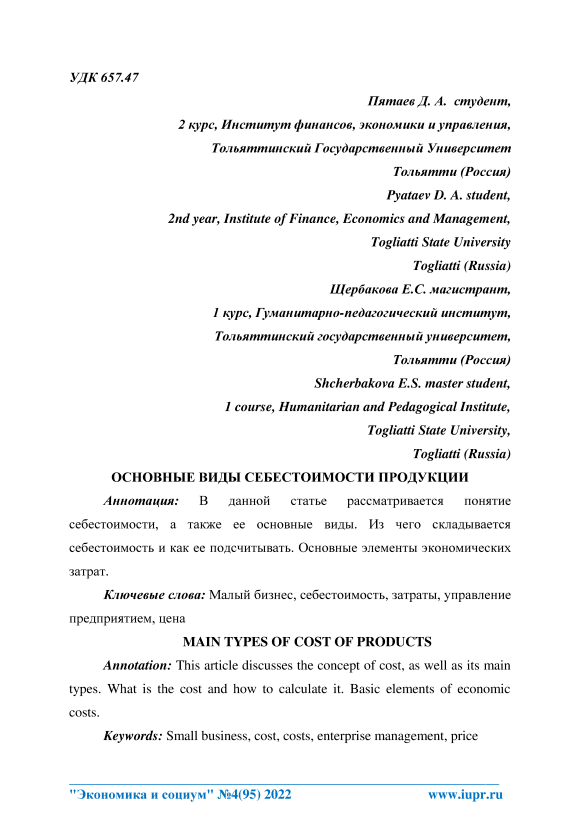 УДК 657.47

Пятаев Д. А. студент,
2 курс, Институт финансов, экономики и управления,
Тольяттинский Государственный Университет
Тольятти (Россия)
Pyataev D. A. student,
2nd year, Institute of Finance, Economics and Management,
Togliatti State University
Togliatti (Russia)
Щербакова Е.С. магистрант,
1 курс, Гуманитарно-педагогический институт,
Тольяттинский государственный университет,
Тольятти (Россия)
Shcherbakova E.S. master student,
1 course, Humanitarian and Pedagogical Institute,
Togliatti State University,
Togliatti (Russia)

ОСНОВНЫЕ ВИДЫ СЕБЕСТОИМОСТИ ПРОДУКЦИИ

Аннотация: В данной статье рассматривается понятие себестоимости, а также ее основные виды. Из чего складывается себестоимость и как ее подсчитывать. Основные элементы экономических затрат.

Ключевые слова: Малый бизнес, себестоимость, затраты, управление предприятием, цена

MAIN TYPES OF COST OF PRODUCTS

Annotation: This article discusses the concept of cost, as well as its main types. What is the cost and how to calculate it. Basic elements of economic costs.

Keywords: Small business, cost, costs, enterprise management, price

"Экономика и социум" №4(95) 2022 www.iupr.ru